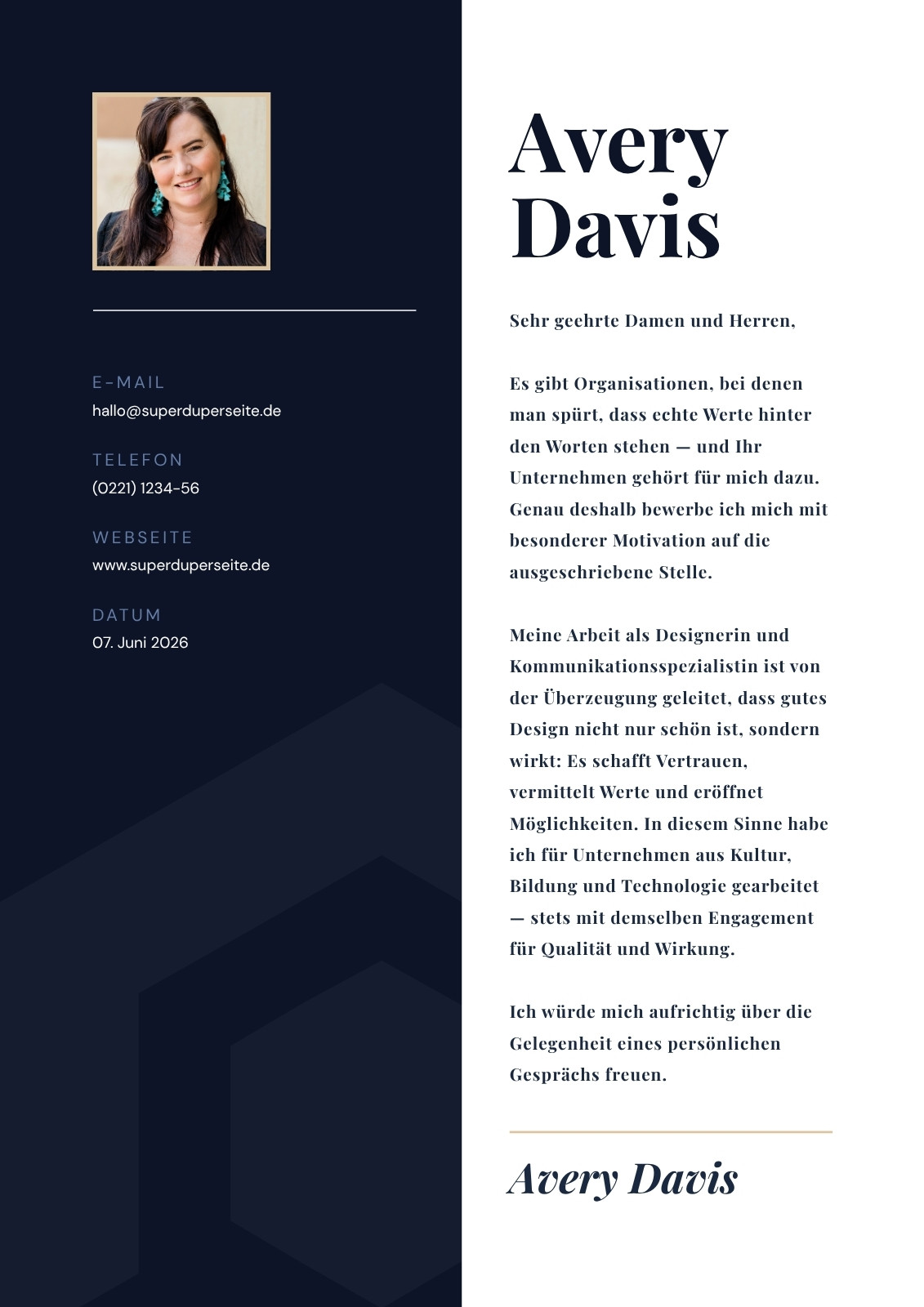 E-MAIL
hallo@superduperseite.de

TELEFON
(0221) 1234-56

WEBSEITE
www.superduperseite.de

DATUM
07. Juni 2026

Avery Davis

Sehr geehrte Damen und Herren,

Es gibt Organisationen, bei denen man spürt, dass echte Werte hinter den Worten stehen — und Ihr Unternehmen gehört für mich dazu. Genau deshalb bewerbe ich mich mit besonderer Motivation auf die ausgeschriebene Stelle.

Meine Arbeit als Designerin und Kommunikationsspezialistin ist von der Überzeugung geleitet, dass gutes Design nicht nur schön ist, sondern wirkt: Es schafft Vertrauen, vermittelt Werte und eröffnet Möglichkeiten. In diesem Sinne habe ich für Unternehmen aus Kultur, Bildung und Technologie gearbeitet — stets mit demselben Engagement für Qualität und Wirkung.

Ich würde mich aufrichtig über die Gelegenheit eines persönlichen Gesprächs freuen.

Avery Davis